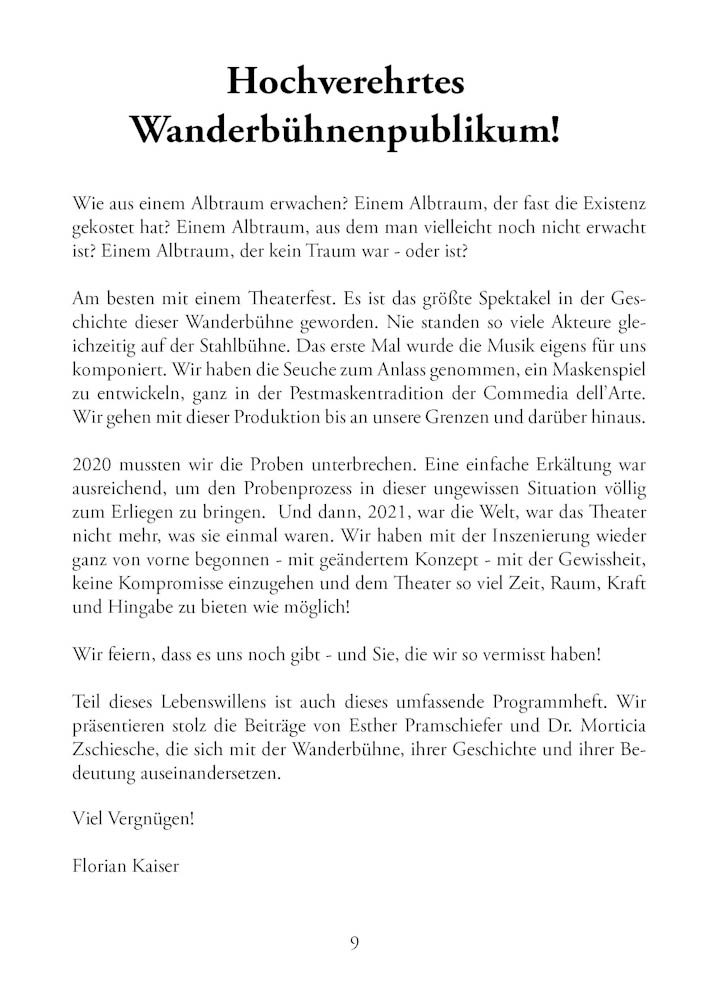 Hochverehrtes Wanderbühnenpublikum!

Wie aus einem Albtraum erwachen? Einem Albtraum, der fast die Existenz gekostet hat? Einem Albtraum, aus dem man vielleicht noch nicht erwacht ist? Einem Albtraum, der kein Traum war - oder ist?

Am besten mit einem Theaterfest. Es ist das größte Spektakel in der Geschichte dieser Wanderbühne geworden. Nie standen so viele Akteure gleichzeitig auf der Stahlbühne. Das erste Mal wurde die Musik eigens für uns komponiert. Wir haben die Seuche zum Anlass genommen, ein Maskenspiel zu entwickeln, ganz in der Pestmaskentradition der Commedia dell'Arte. Wir gehen mit dieser Produktion bis an unsere Grenzen und darüber hinaus.

2020 mussten wir die Proben unterbrechen. Eine einfache Erkältung war ausreichend, um den Probenprozess in dieser ungewissen Situation völlig zum Erliegen zu bringen. Und dann, 2021, war die Welt, war das Theater nicht mehr, was sie einmal waren. Wir haben mit der Inszenierung wieder ganz von vorne begonnen - mit geändertem Konzept - mit der Gewissheit, keine Kompromisse einzugehen und dem Theater so viel Zeit, Raum, Kraft und Hingabe zu bieten wie möglich!

Wir feiern, dass es uns noch gibt - und Sie, die wir so vermisst haben!

Teil dieses Lebenswillens ist auch dieses umfassende Programmheft. Wir präsentieren stolz die Beiträge von Esther Pramschiefer und Dr. Morticia Zschiesche, die sich mit der Wanderbühne, ihrer Geschichte und ihrer Bedeutung auseinandersetzen.

Viel Vergnügen!

Florian Kaiser

9